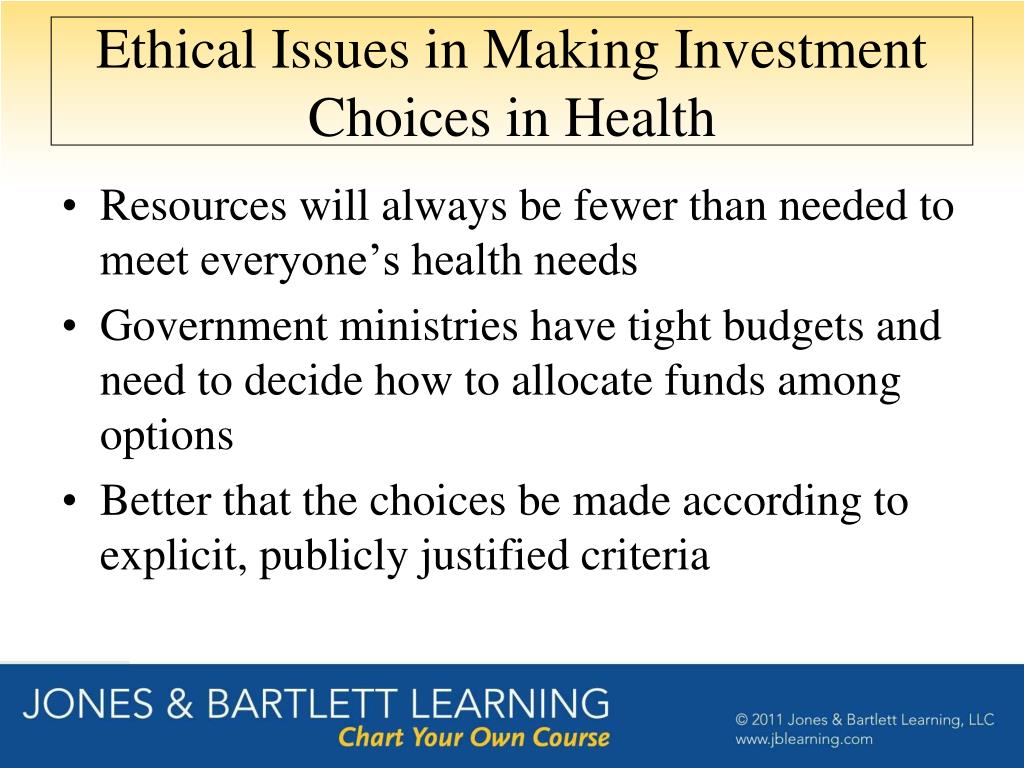 Ethical Issues in Making Investment Choices in Health

• Resources will always be fewer than needed to meet everyone’s health needs
• Government ministries have tight budgets and need to decide how to allocate funds among options
• Better that the choices be made according to explicit, publicly justified criteria

JONES & BARTLETT LEARNING
Chart Your Own Course

© 2011 Jones & Bartlett Learning, LLC
www.jblearning.com